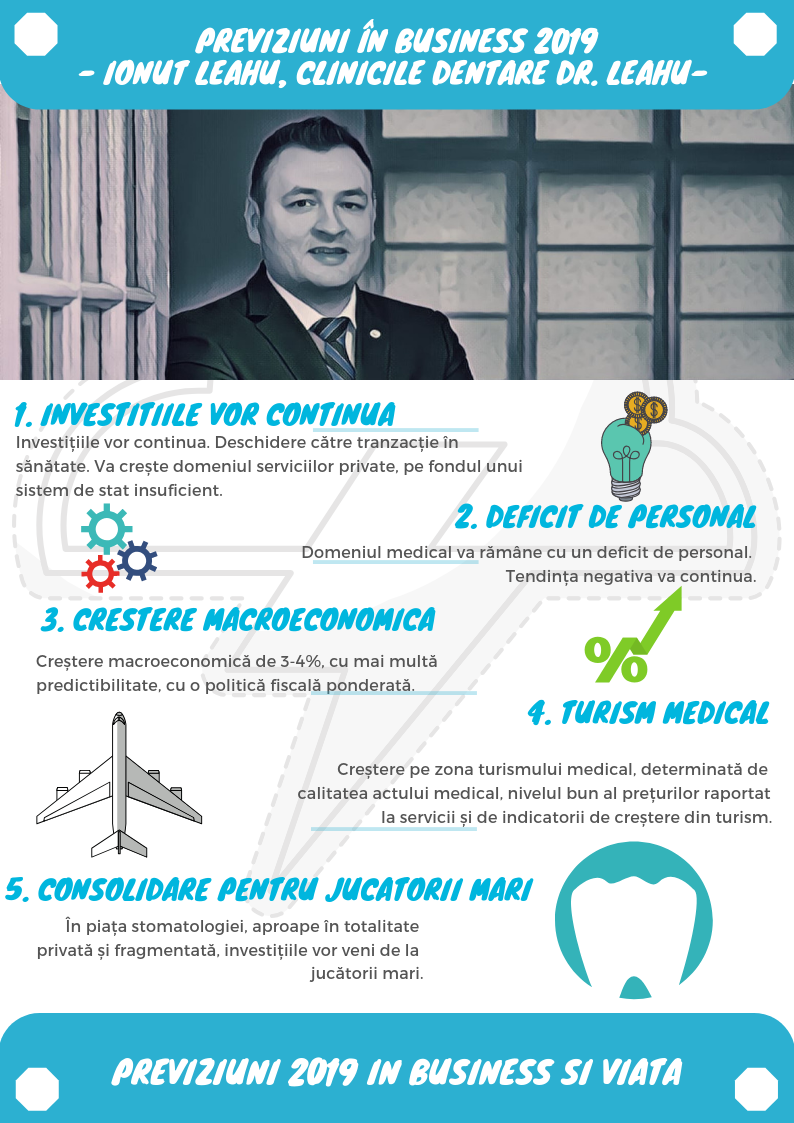 PREVIZIUNI ÎN BUSINESS 2019
- IONUT LEAHU, CLINICILE DENTARE DR. LEAHU-

1. INVESTITIILE VOR CONTINUA
Investițiile vor continua. Deschidere către tranzacție în sănătate. Va crește domeniul serviciilor private, pe fondul unui sistem de stat insuficient.

2. DEFICIT DE PERSONAL
Domeniul medical va rămâne cu un deficit de personal. Tendința negativa va continua.

3. CRESTERE MACROECONOMICA
Creștere macroeconomică de 3-4%, cu mai multă predictibilitate, cu o politică fiscală ponderată.

%

4. TURISM MEDICAL
Creștere pe zona turismului medical, determinată de calitatea actului medical, nivelul bun al prețurilor raportat la servicii și de indicatorii de creștere din turism.

5. CONSOLIDARE PENTRU JUCATORII MARI
În piața stomatologiei, aproape în totalitate privată și fragmentată, investițiile vor veni de la jucătorii mari.

PREVIZIUNI 2019 IN BUSINESS SI VIATA